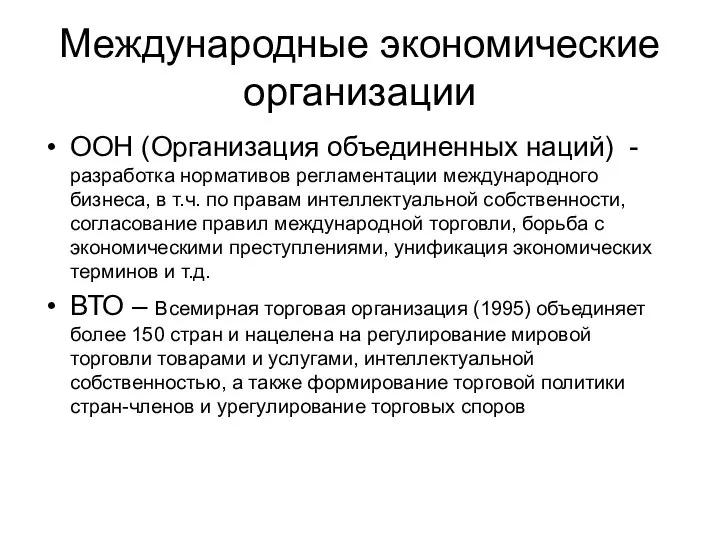 Международные экономические организации

• ООН (Организация объединенных наций) - разработка нормативов регламентации международного бизнеса, в т.ч. по правам интеллектуальной собственности, согласование правил международной торговли, борьба с экономическими преступлениями, унификация экономических терминов и т.д.

• ВТО – Всемирная торговая организация (1995) объединяет более 150 стран и нацелена на регулирование мировой торговли товарами и услугами, интеллектуальной собственностью, а также формирование торговой политики стран-членов и урегулирование торговых споров